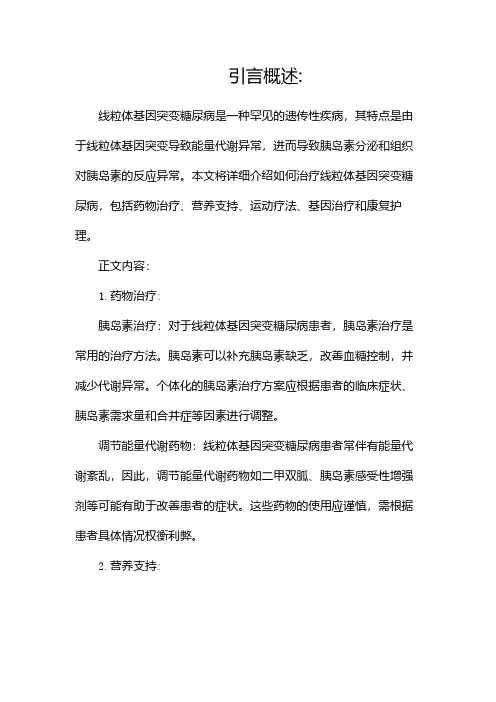 引言概述:

线粒体基因突变糖尿病是一种罕见的遗传性疾病，其特点是由于线粒体基因突变导致能量代谢异常，进而导致胰岛素分泌和组织对胰岛素的反应异常。本文将详细介绍如何治疗线粒体基因突变糖尿病，包括药物治疗、营养支持、运动疗法、基因治疗和康复护理。

正文内容:

1. 药物治疗:

胰岛素治疗：对于线粒体基因突变糖尿病患者，胰岛素治疗是常用的治疗方法。胰岛素可以补充胰岛素缺乏，改善血糖控制，并减少代谢异常。个体化的胰岛素治疗方案应根据患者的临床症状、胰岛素需求量和合并症等因素进行调整。

调节能量代谢药物：线粒体基因突变糖尿病患者常伴有能量代谢紊乱，因此，调节能量代谢药物如二甲双胍、胰岛素感受性增强剂等可能有助于改善患者的症状。这些药物的使用应谨慎，需根据患者具体情况权衡利弊。

2. 营养支持: